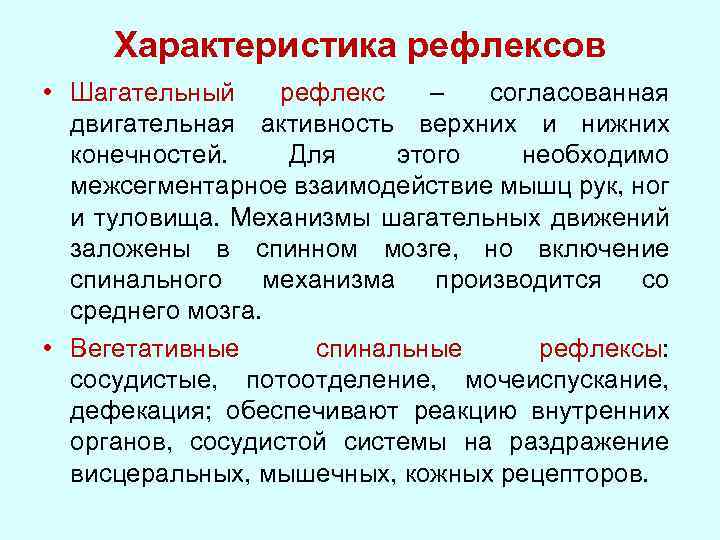 Характеристика рефлексов

• Шагательный рефлекс – согласованная двигательная активность верхних и нижних конечностей. Для этого необходимо межсегментарное взаимодействие мышц рук, ног и туловища. Механизмы шагательных движений заложены в спинном мозге, но включение спинального механизма производится со среднего мозга.

• Вегетативные спинальные рефлексы: сосудистые, потоотделение, мочеиспускание, дефекация; обеспечивают реакцию внутренних органов, сосудистой системы на раздражение висцеральных, мышечных, кожных рецепторов.